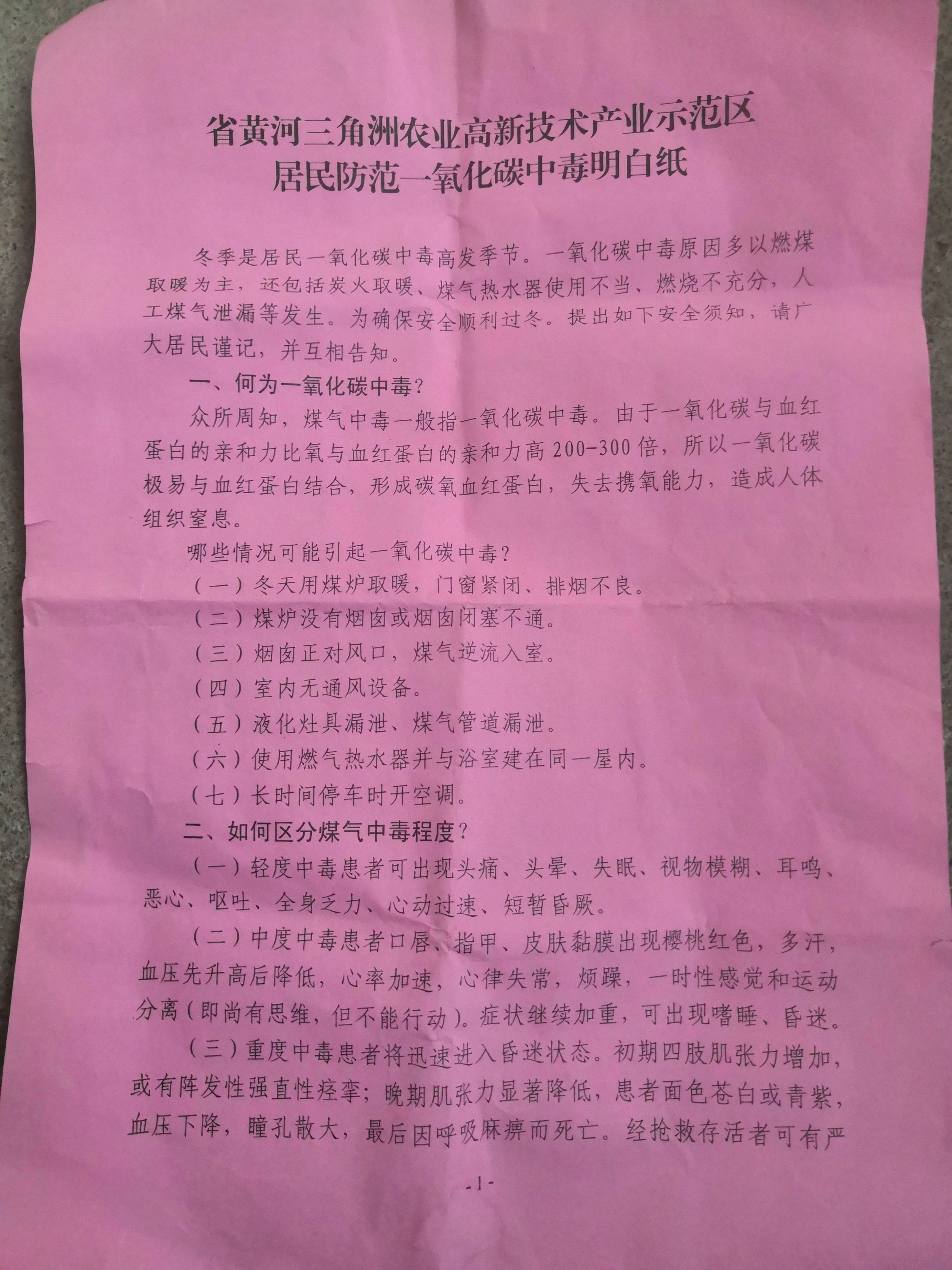 省黄河三角洲农业高新技术产业示范区
居民防范一氧化碳中毒明白纸

冬季是居民一氧化碳中毒高发季节。一氧化碳中毒原因多以燃煤取暖为主，还包括炭火取暖、煤气热水器使用不当、燃烧不充分，人工煤气泄漏等发生。为确保安全顺利过冬。提出如下安全须知，请广大居民谨记，并互相告知。

一、何为一氧化碳中毒？

众所周知，煤气中毒一般指一氧化碳中毒。由于一氧化碳与血红蛋白的亲和力比氧与血红蛋白的亲和力高200-300倍，所以一氧化碳极易与血红蛋白结合，形成碳氧血红蛋白，失去携氧能力，造成人体组织窒息。

哪些情况可能引起一氧化碳中毒？

（一）冬天用煤炉取暖，门窗紧闭、排烟不良。

（二）煤炉没有烟囱或烟囱闭塞不通。

（三）烟囱正对风口，煤气逆流入室。

（四）室内无通风设备。

（五）液化灶具漏泄、煤气管道漏泄。

（六）使用燃气热水器并与浴室建在同一屋内。

（七）长时间停车时开空调。

二、如何区分煤气中毒程度？

（一）轻度中毒患者可出现头痛、头晕、失眠、视物模糊、耳鸣、恶心、呕吐、全身乏力、心动过速、短暂昏厥。

（二）中度中毒患者口唇、指甲、皮肤黏膜出现樱桃红色，多汗，血压先升高后降低，心率加速，心律失常，烦躁，一时性感觉和运动分离（即尚有思维，但不能行动）。症状继续加重，可出现嗜睡、昏迷。

（三）重度中毒患者将迅速进入昏迷状态。初期四肢肌张力增加，或有阵发性强直性痉挛；晚期肌张力显著降低，患者面色苍白或青紫，血压下降，瞳孔散大，最后因呼吸麻痹而死亡。经抢救存活者可有严

-1-